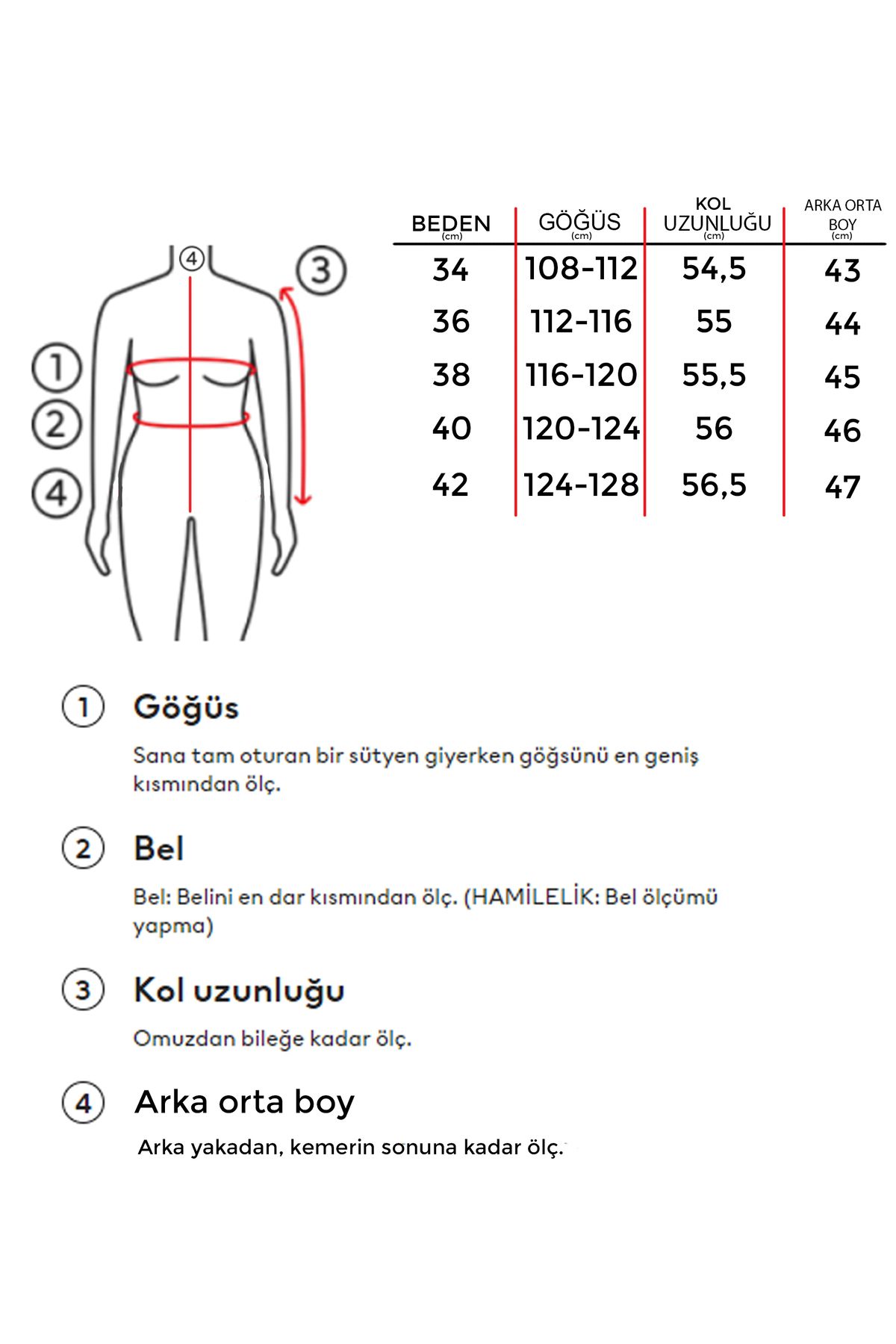 ④ ③ ① ② ④

| BEDEN (cm) | GÖĞÜS (cm) | KOL UZUNLUĞU (cm) | ARKA ORTA BOY (cm) |
|---|---|---|---|
| 34 | 108-112 | 54,5 | 43 |
| 36 | 112-116 | 55 | 44 |
| 38 | 116-120 | 55,5 | 45 |
| 40 | 120-124 | 56 | 46 |
| 42 | 124-128 | 56,5 | 47 |

① Göğüs

Sana tam oturan bir sütyen giyerken göğsünü en geniş kısmından ölç.

② Bel

Bel: Belini en dar kısmından ölç. (HAMİLELİK: Bel ölçümü yapma)

③ Kol uzunluğu

Omuzdan bileğe kadar ölç.

④ Arka orta boy

Arka yakadan, kemerin sonuna kadar ölç.